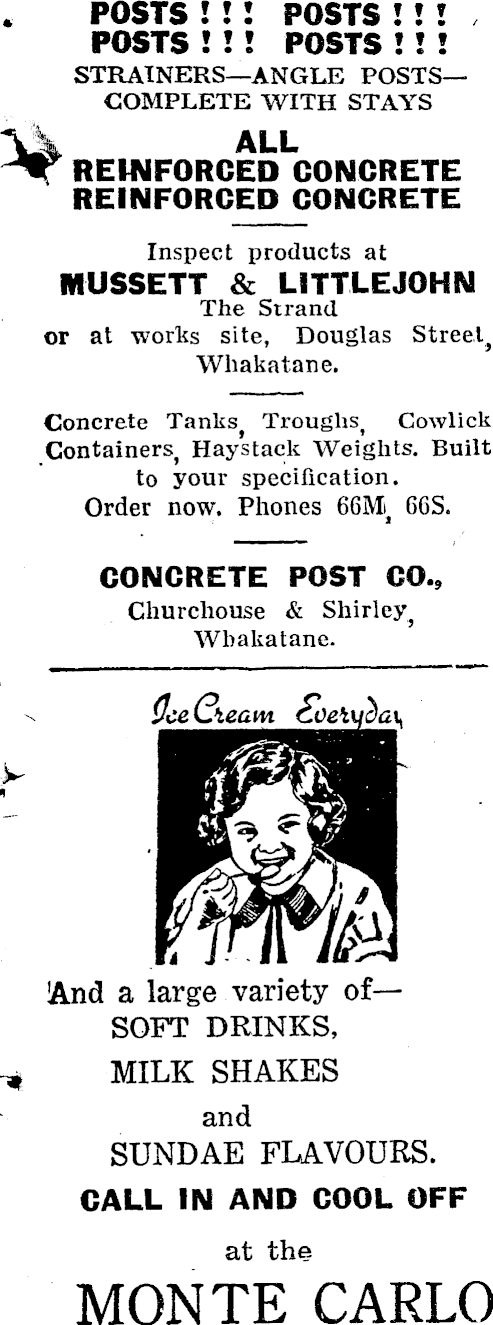 POSTS ! ! ! POSTS ! ! !
POSTS ! ! ! POSTS ! ! !
STRAINERS—ANGLE POSTS—
COMPLETE WITH STAYS

ALL
REINFORCED CONCRETE
REINFORCED CONCRETE

Inspect products at
MUSSETT & LITTLEJOHN
The Strand
or at works site, Douglas Street, Whakatane.

Concrete Tanks, Troughs, Cowlick Containers, Haystack Weights. Built to your specification. Order now. Phones 66M, 66S.

CONCRETE POST CO.,
Churchouse & Shirley,
Whakatane.

Ice Cream Everyday

And a large variety of—
SOFT DRINKS,
MILK SHAKES
and
SUNDAE FLAVOURS.

CALL IN AND COOL OFF
at the
MONTE CARLO